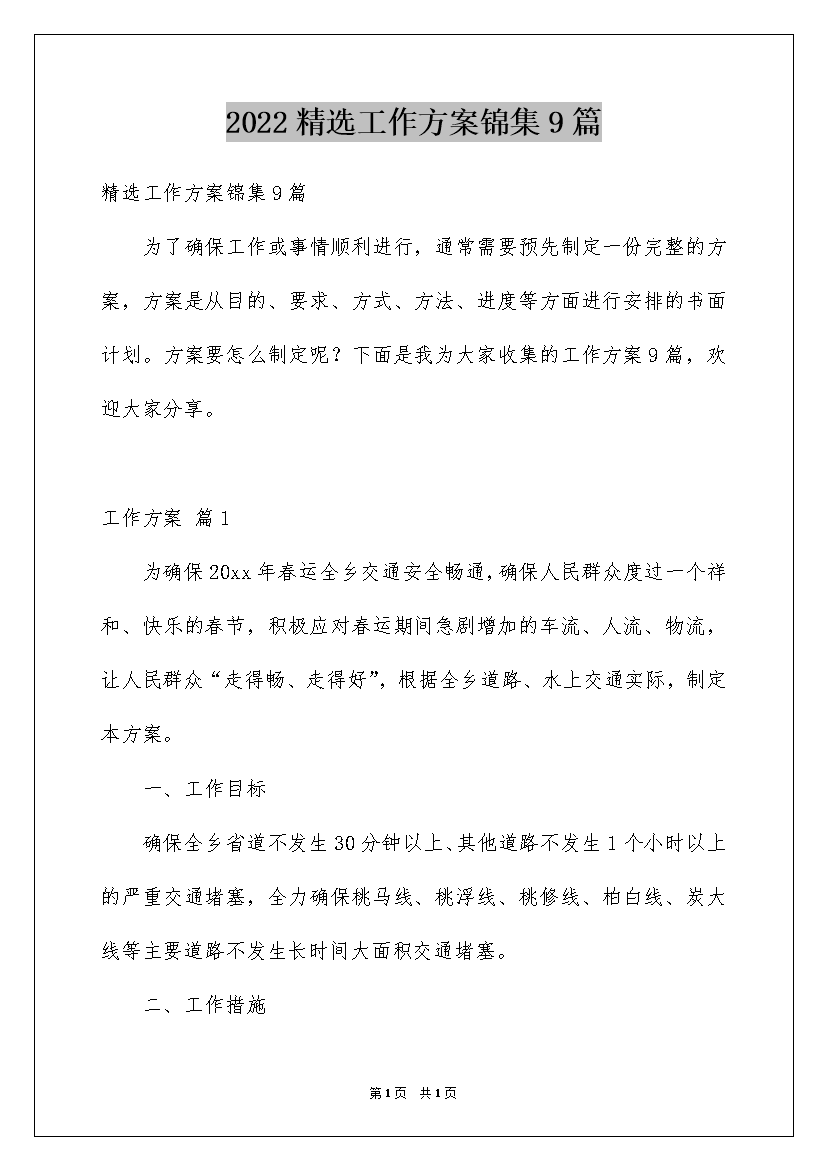 2022精选工作方案锦集9篇

精选工作方案锦集9篇

为了确保工作或事情顺利进行，通常需要预先制定一份完整的方案，方案是从目的、要求、方式、方法、进度等方面进行安排的书面计划。方案要怎么制定呢？下面是我为大家收集的工作方案9篇，欢迎大家分享。

工作方案 篇1

为确保20xx年春运全乡交通安全畅通，确保人民群众度过一个祥和、快乐的春节，积极应对春运期间急剧增加的车流、人流、物流，让人民群众“走得畅、走得好”，根据全乡道路、水上交通实际，制定本方案。

一、工作目标

确保全乡省道不发生30分钟以上、其他道路不发生1个小时以上的严重交通堵塞，全力确保桃马线、桃浮线、桃修线、柏白线、炭大线等主要道路不发生长时间大面积交通堵塞。

二、工作措施

第1页 共1页